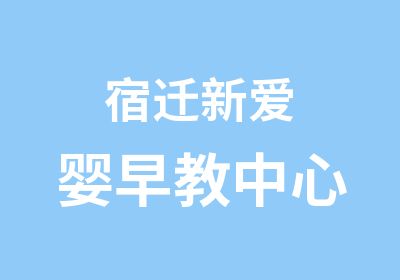 宿迁新爱
婴早教中心